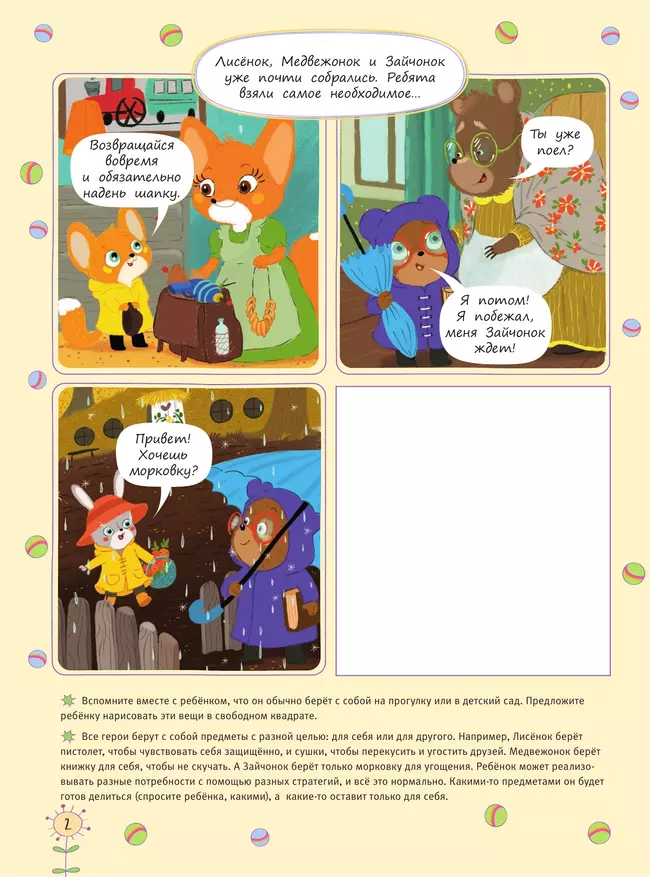 Лисёнок, Медвежонок и Зайчонок уже почти собрались. Ребята взяли самое необходимое...

Возвращайся вовремя и обязательно надень шапку.

Ты уже поел?

Я потом! Я побежал, меня Зайчонок ждет!

Привет! Хочешь морковку?

Вспомните вместе с ребёнком, что он обычно берёт с собой на прогулку или в детский сад. Предложите ребёнку нарисовать эти вещи в свободном квадрате.

Все герои берут с собой предметы с разной целью: для себя или для другого. Например, Лисёнок берёт пистолет, чтобы чувствовать себя защищённо, и сушки, чтобы перекусить и угостить друзей. Медвежонок берёт книжку для себя, чтобы не скучать. А Зайчонок берёт только морковку для угощения. Ребёнок может реализовывать разные потребности с помощью разных стратегий, и всё это нормально. Какими-то предметами он будет готов делиться (спросите ребёнка, какими), а какие-то оставит только для себя.

2